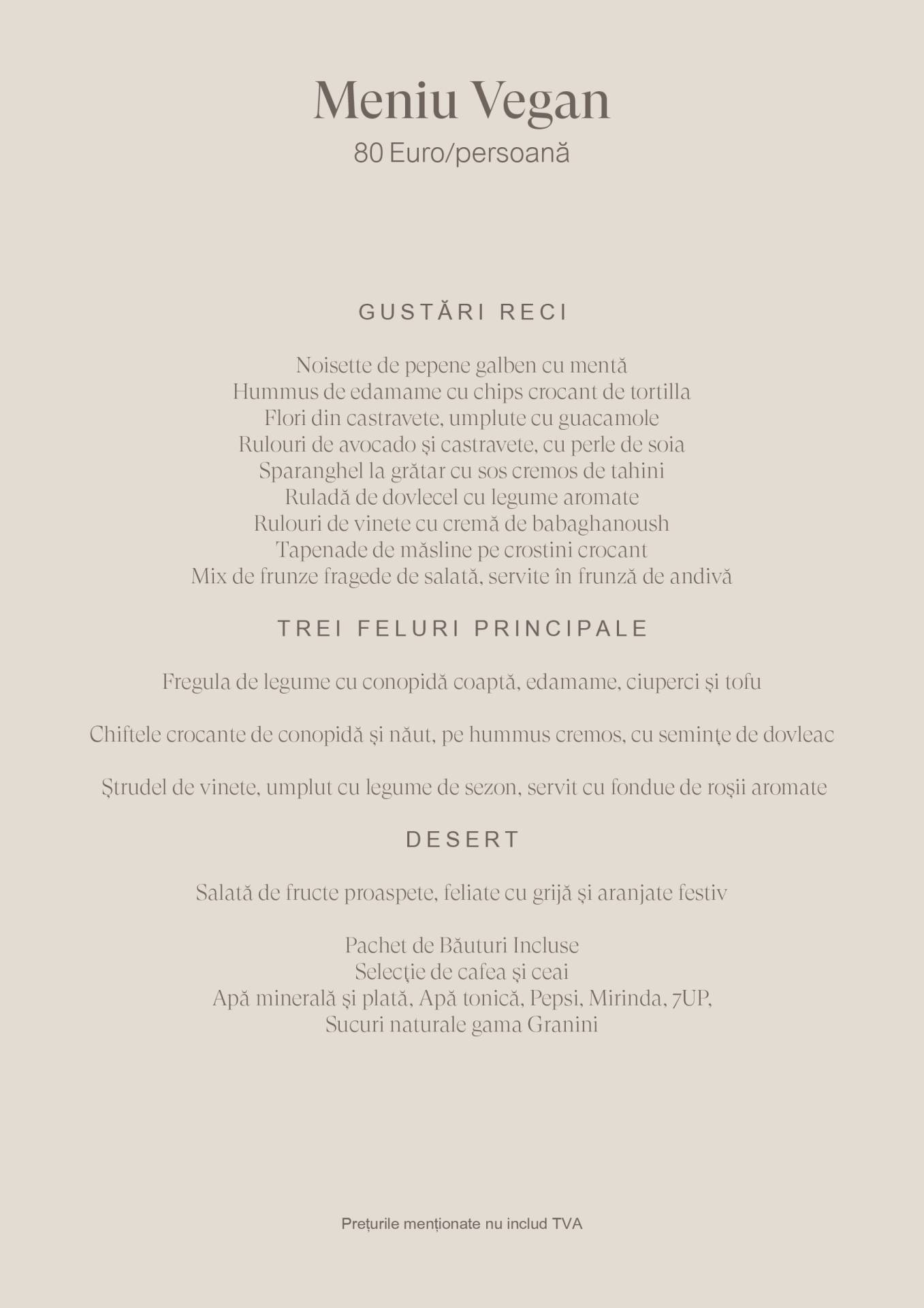 Meniu Vegan
80 Euro/persoană

GUSTĂRI RECI

Noisette de pepene galben cu mentă
Hummus de edamame cu chips crocant de tortilla
Flori din castravete, umplute cu guacamole
Rulouri de avocado și castravete, cu perle de soia
Sparanghel la grătar cu sos cremos de tahini
Ruladă de dovlecel cu legume aromate
Rulouri de vinete cu cremă de babaghanoush
Tapenade de măsline pe crostini crocant
Mix de frunze fragede de salată, servite în frunză de andivă

TREI FELURI PRINCIPALE

Fregula de legume cu conopidă coaptă, edamame, ciuperci și tofu

Chiftele crocante de conopidă și năut, pe hummus cremos, cu semințe de dovleac

Ștrudel de vinete, umplut cu legume de sezon, servit cu fondue de roșii aromate

DESERT

Salată de fructe proaspete, feliate cu grijă și aranjate festiv

Pachet de Băuturi Incluse
Selecție de cafea și ceai
Apă minerală și plată, Apă tonică, Pepsi, Mirinda, 7UP,
Sucuri naturale gama Granini

Prețurile menționate nu includ TVA